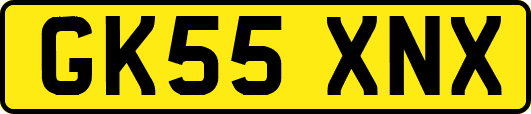 GK55 XNX